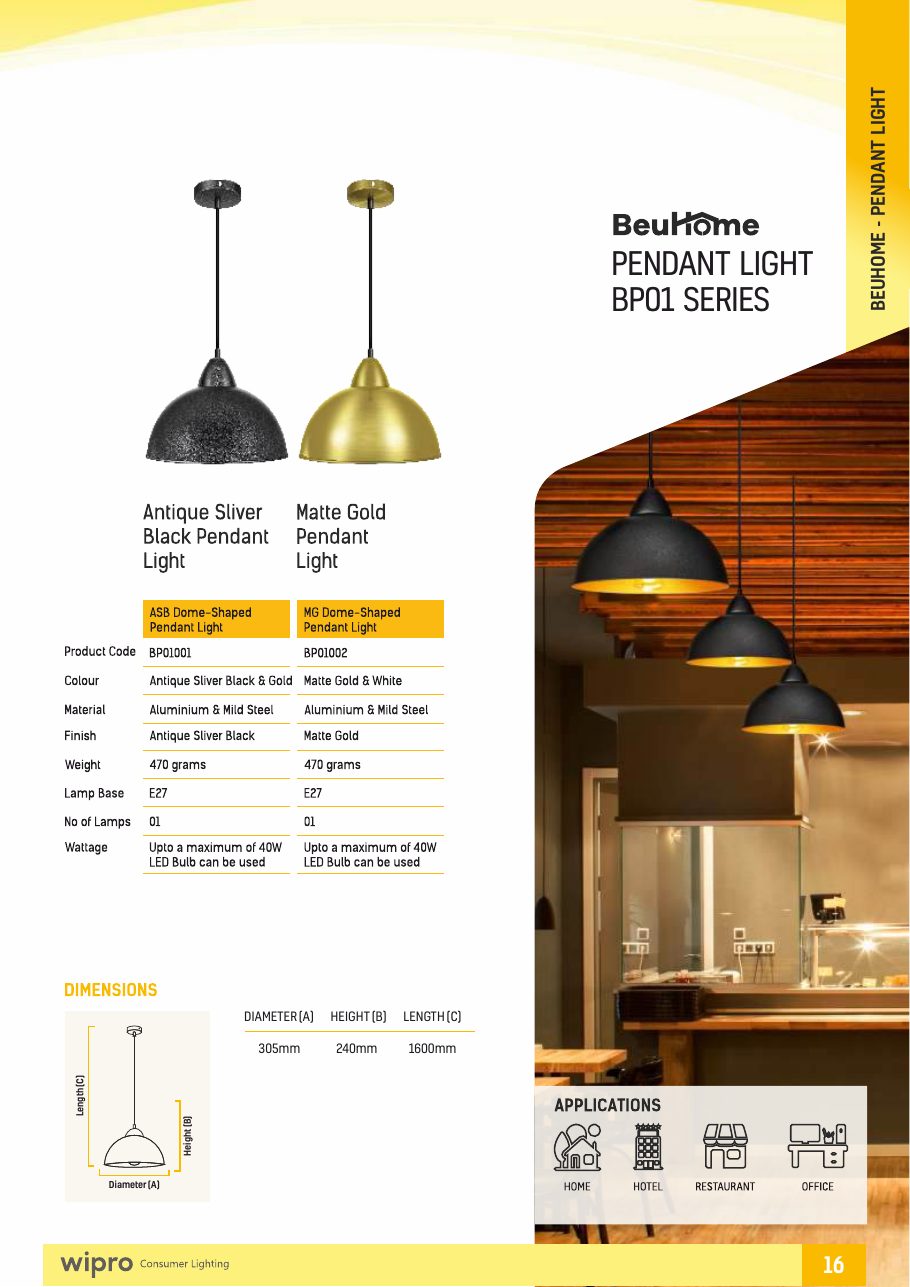 BEUHOME - PENDANT LIGHT

BeuHome
PENDANT LIGHT
BP01 SERIES

Antique Sliver Black Pendant Light

Matte Gold Pendant Light

| | ASB Dome-Shaped Pendant Light | MG Dome-Shaped Pendant Light |
|---|---|---|
| Product Code | BP01001 | BP01002 |
| Colour | Antique Sliver Black & Gold | Matte Gold & White |
| Material | Aluminium & Mild Steel | Aluminium & Mild Steel |
| Finish | Antique Sliver Black | Matte Gold |
| Weight | 470 grams | 470 grams |
| Lamp Base | E27 | E27 |
| No of Lamps | 01 | 01 |
| Wattage | Upto a maximum of 40W LED Bulb can be used | Upto a maximum of 40W LED Bulb can be used |

DIMENSIONS

Length (C)
Height (B)
Diameter (A)

| DIAMETER (A) | HEIGHT (B) | LENGTH (C) |
|---|---|---|
| 305mm | 240mm | 1600mm |

APPLICATIONS

HOME HOTEL RESTAURANT OFFICE

wipro Consumer Lighting

16